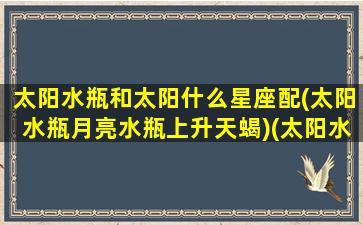 太阳水瓶和太阳什么星座配(太阳水瓶月亮水瓶上升天蝎)(太阳水